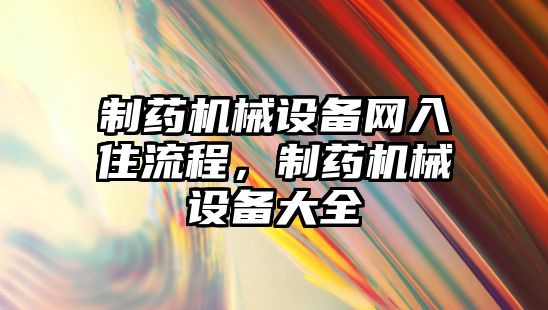 制药机械设备网入住流程，制药机械设备大全